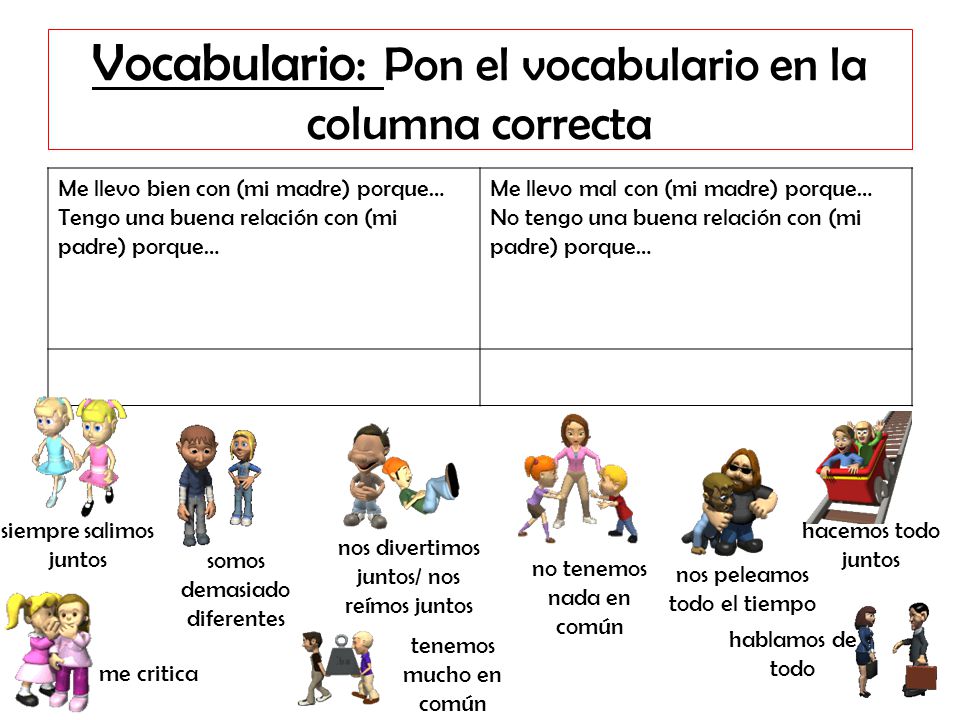 Vocabulario: Pon el vocabulario en la columna correcta

| Me llevo bien con (mi madre) porque… Tengo una buena relación con (mi padre) porque… | Me llevo mal con (mi madre) porque… No tengo una buena relación con (mi padre) porque… |
|---|---|
| | |

siempre salimos juntos

somos demasiado diferentes

nos divertimos juntos/ nos reímos juntos

no tenemos nada en común

nos peleamos todo el tiempo

hacemos todo juntos

me critica

tenemos mucho en común

hablamos de todo